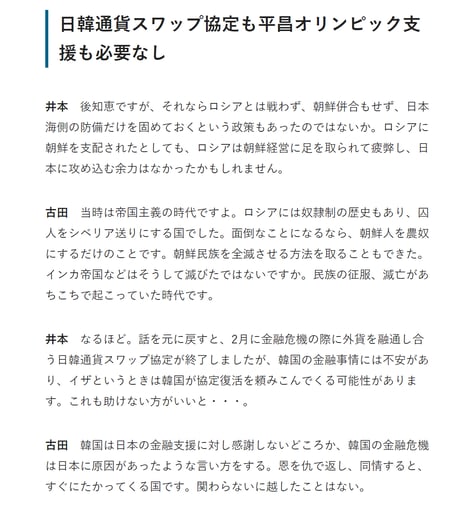 日韓通貨スワップ協定も平昌オリンピック支援も必要なし

井本　後知恵ですが、それならロシアとは戦わず、朝鮮併合もせず、日本海側の防備だけを固めておくという政策もあったのではないか。ロシアに朝鮮を支配されたとしても、ロシアは朝鮮経営に足を取られて疲弊し、日本に攻め込む余力はなかったかもしれません。

古田　当時は帝国主義の時代ですよ。ロシアには奴隷制の歴史もあり、囚人をシベリア送りにする国でした。面倒なことになるなら、朝鮮人を農奴にするだけのことです。朝鮮民族を全滅させる方法を取ることもできた。インカ帝国などはそうして滅びたではないですか。民族の征服、滅亡があちこちで起こっていた時代です。

井本　なるほど。話を元に戻すと、2月に金融危機の際に外貨を融通し合う日韓通貨スワップ協定が終了しましたが、韓国の金融事情には不安があり、イザというときは韓国が協定復活を頼みこんでくる可能性があります。これも助けない方がいいと・・・。

古田　韓国は日本の金融支援に対し感謝しないどころか、韓国の金融危機は日本に原因があったような言い方をする。恩を仇で返し、同情すると、すぐにたかってくる国です。関わらないに越したことはない。